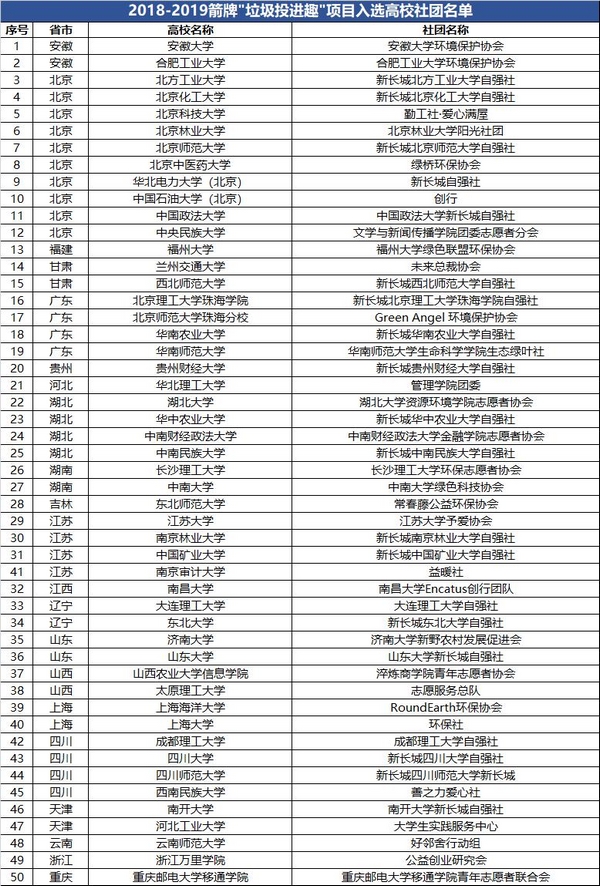 2018-2019箭牌"垃圾投进趣"项目入选高校社团名单

| 序号 | 省市 | 高校名称 | 社团名称 |
|---|---|---|---|
| 1 | 安徽 | 安徽大学 | 安徽大学环境保护协会 |
| 2 | 安徽 | 合肥工业大学 | 合肥工业大学环境保护协会 |
| 3 | 北京 | 北方工业大学 | 新长城北方工业大学自强社 |
| 4 | 北京 | 北京化工大学 | 新长城北京化工大学自强社 |
| 5 | 北京 | 北京科技大学 | 勤工社·爱心满屋 |
| 6 | 北京 | 北京林业大学 | 北京林业大学阳光社团 |
| 7 | 北京 | 北京师范大学 | 新长城北京师范大学自强社 |
| 8 | 北京 | 北京中医药大学 | 绿桥环保协会 |
| 9 | 北京 | 华北电力大学（北京） | 新长城自强社 |
| 10 | 北京 | 中国石油大学（北京） | 创行 |
| 11 | 北京 | 中国政法大学 | 中国政法大学新长城自强社 |
| 12 | 北京 | 中央民族大学 | 文学与新闻传播学院团委志愿者分会 |
| 13 | 福建 | 福州大学 | 福州大学绿色联盟环保协会 |
| 14 | 甘肃 | 兰州交通大学 | 未来总裁协会 |
| 15 | 甘肃 | 西北师范大学 | 新长城西北师范大学自强社 |
| 16 | 广东 | 北京理工大学珠海学院 | 新长城北京理工大学珠海学院自强社 |
| 17 | 广东 | 北京师范大学珠海分校 | Green Angel 环境保护协会 |
| 18 | 广东 | 华南农业大学 | 新长城华南农业大学自强社 |
| 19 | 广东 | 华南师范大学 | 华南师范大学生命科学学院生态绿叶社 |
| 20 | 贵州 | 贵州财经大学 | 新长城贵州财经大学自强社 |
| 21 | 河北 | 华北理工大学 | 管理学院团委 |
| 22 | 湖北 | 湖北大学 | 湖北大学资源环境学院志愿者协会 |
| 23 | 湖北 | 华中农业大学 | 新长城华中农业大学自强社 |
| 24 | 湖北 | 中南财经政法大学 | 中南财经政法大学金融学院志愿者协会 |
| 25 | 湖北 | 中南民族大学 | 新长城中南民族大学自强社 |
| 26 | 湖南 | 长沙理工大学 | 长沙理工大学环保志愿者协会 |
| 27 | 湖南 | 中南大学 | 中南大学绿色科技协会 |
| 28 | 吉林 | 东北师范大学 | 常春藤公益环保协会 |
| 29 | 江苏 | 江苏大学 | 江苏大学予爱协会 |
| 30 | 江苏 | 南京林业大学 | 新长城南京林业大学自强社 |
| 31 | 江苏 | 中国矿业大学 | 新长城中国矿业大学自强社 |
| 41 | 江苏 | 南京审计大学 | 益暖社 |
| 32 | 江西 | 南昌大学 | 南昌大学Encatus创行团队 |
| 33 | 辽宁 | 大连理工大学 | 大连理工大学自强社 |
| 34 | 辽宁 | 东北大学 | 新长城东北大学自强社 |
| 35 | 山东 | 济南大学 | 济南大学新野农村发展促进会 |
| 36 | 山东 | 山东大学 | 山东大学新长城自强社 |
| 37 | 山西 | 山西农业大学信息学院 | 淬炼商学院青年志愿者协会 |
| 38 | 山西 | 太原理工大学 | 志愿服务总队 |
| 39 | 上海 | 上海海洋大学 | RoundEarth环保协会 |
| 40 | 上海 | 上海大学 | 环保社 |
| 42 | 四川 | 成都理工大学 | 成都理工大学自强社 |
| 43 | 四川 | 四川大学 | 新长城四川大学自强社 |
| 44 | 四川 | 四川师范大学 | 新长城四川师范大学新长城 |
| 45 | 四川 | 西南民族大学 | 善之力爱心社 |
| 46 | 天津 | 南开大学 | 南开大学新长城自强社 |
| 47 | 天津 | 河北工业大学 | 大学生实践服务中心 |
| 48 | 云南 | 云南师范大学 | 好邻舍行动组 |
| 49 | 浙江 | 浙江万里学院 | 公益创业研究会 |
| 50 | 重庆 | 重庆邮电大学移通学院 | 重庆邮电大学移通学院青年志愿者联合会 |